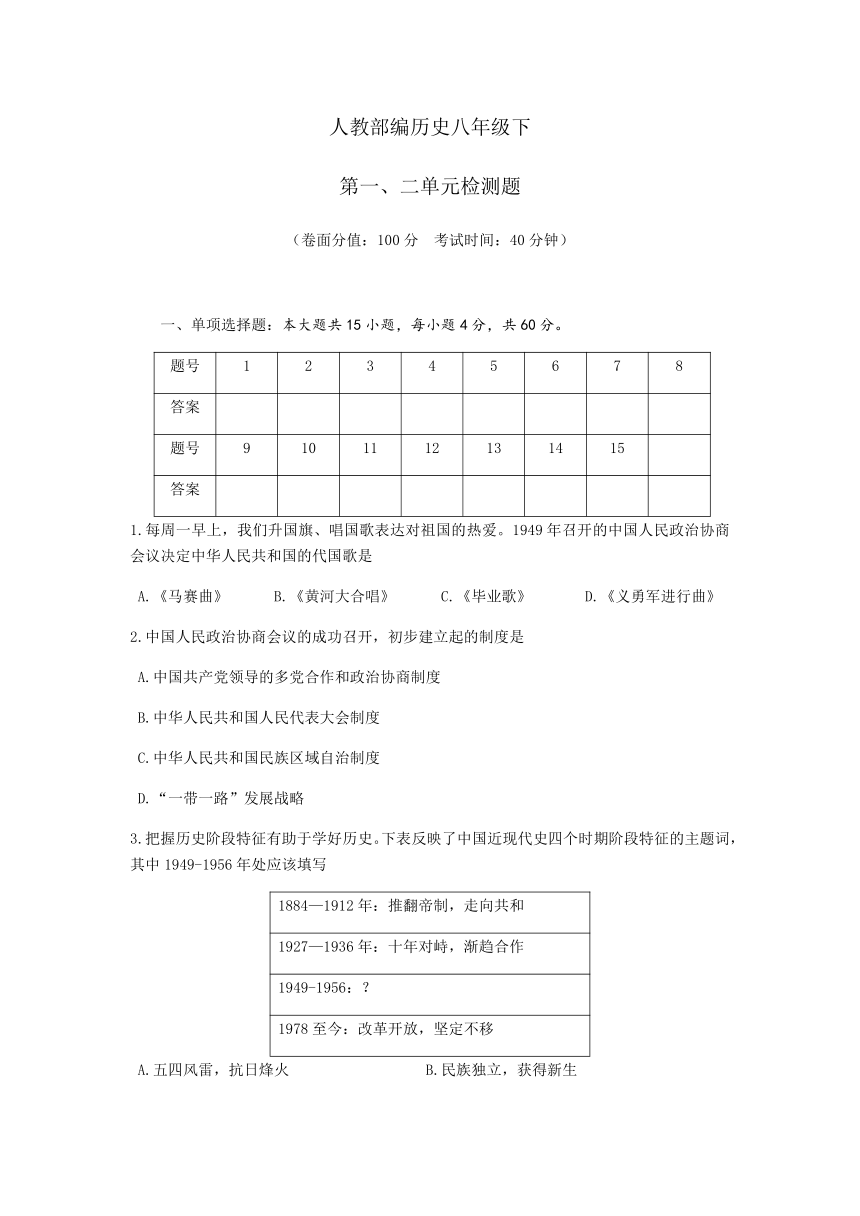 人教部编历史八年级下

第一、二单元检测题

（卷面分值：100 分　考试时间：40 分钟）

一、单项选择题：本大题共 15 小题，每小题 4 分，共 60 分。

| 题号 | 1 | 2 | 3 | 4 | 5 | 6 | 7 | 8 |
|---|---|---|---|---|---|---|---|---|
| 答案 | | | | | | | | |
| 题号 | 9 | 10 | 11 | 12 | 13 | 14 | 15 | |
| 答案 | | | | | | | | |

1.每周一早上，我们升国旗、唱国歌表达对祖国的热爱。1949 年召开的中国人民政治协商会议决定中华人民共和国的代国歌是

A.《马赛曲》　B.《黄河大合唱》　C.《毕业歌》　D.《义勇军进行曲》

2.中国人民政治协商会议的成功召开，初步建立起的制度是

A.中国共产党领导的多党合作和政治协商制度

B.中华人民共和国人民代表大会制度

C.中华人民共和国民族区域自治制度

D.“一带一路”发展战略

3.把握历史阶段特征有助于学好历史。下表反映了中国近现代史四个时期阶段特征的主题词，其中 1949-1956 年处应该填写

| 1884—1912 年：推翻帝制，走向共和 |
|---|
| 1927—1936 年：十年对峙，渐趋合作 |
| 1949-1956：？ |
| 1978 至今：改革开放，坚定不移 |

A.五四风雷，抗日烽火　B.民族独立，获得新生